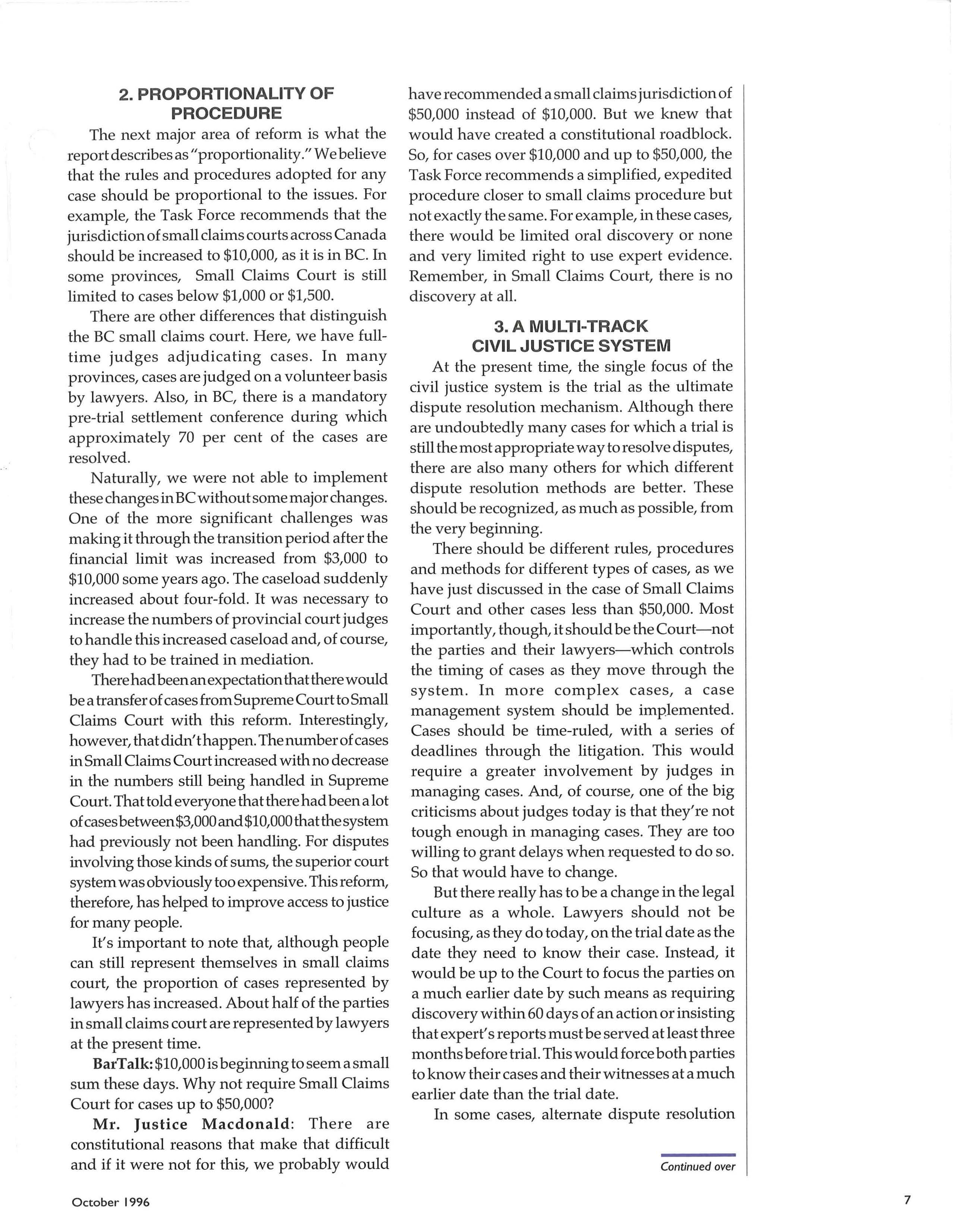 2. PROPORTIONALITY OF PROCEDURE

The next major area of reform is what the report describes as "proportionality." We believe that the rules and procedures adopted for any case should be proportional to the issues. For example, the Task Force recommends that the jurisdiction of small claims courts across Canada should be increased to \$10,000, as it is in BC. In some provinces, Small Claims Court is still limited to cases below \$1,000 or \$1,500.

There are other differences that distinguish the BC small claims court. Here, we have full-time judges adjudicating cases. In many provinces, cases are judged on a volunteer basis by lawyers. Also, in BC, there is a mandatory pre-trial settlement conference during which approximately 70 per cent of the cases are resolved.

Naturally, we were not able to implement these changes in BC without some major changes. One of the more significant challenges was making it through the transition period after the financial limit was increased from \$3,000 to \$10,000 some years ago. The caseload suddenly increased about four-fold. It was necessary to increase the numbers of provincial court judges to handle this increased caseload and, of course, they had to be trained in mediation.

There had been an expectation that there would be a transfer of cases from Supreme Court to Small Claims Court with this reform. Interestingly, however, that didn't happen. The number of cases in Small Claims Court increased with no decrease in the numbers still being handled in Supreme Court. That told everyone that there had been a lot of cases between \$3,000 and \$10,000 that the system had previously not been handling. For disputes involving those kinds of sums, the superior court system was obviously too expensive. This reform, therefore, has helped to improve access to justice for many people.

It's important to note that, although people can still represent themselves in small claims court, the proportion of cases represented by lawyers has increased. About half of the parties in small claims court are represented by lawyers at the present time.

BarTalk: \$10,000 is beginning to seem a small sum these days. Why not require Small Claims Court for cases up to \$50,000?

Mr. Justice Macdonald: There are constitutional reasons that make that difficult and if it were not for this, we probably would have recommended a small claims jurisdiction of \$50,000 instead of \$10,000. But we knew that would have created a constitutional roadblock. So, for cases over \$10,000 and up to \$50,000, the Task Force recommends a simplified, expedited procedure closer to small claims procedure but not exactly the same. For example, in these cases, there would be limited oral discovery or none and very limited right to use expert evidence. Remember, in Small Claims Court, there is no discovery at all.

3. A MULTI-TRACK CIVIL JUSTICE SYSTEM

At the present time, the single focus of the civil justice system is the trial as the ultimate dispute resolution mechanism. Although there are undoubtedly many cases for which a trial is still the most appropriate way to resolve disputes, there are also many others for which different dispute resolution methods are better. These should be recognized, as much as possible, from the very beginning.

There should be different rules, procedures and methods for different types of cases, as we have just discussed in the case of Small Claims Court and other cases less than \$50,000. Most importantly, though, it should be the Court—not the parties and their lawyers—which controls the timing of cases as they move through the system. In more complex cases, a case management system should be implemented. Cases should be time-ruled, with a series of deadlines through the litigation. This would require a greater involvement by judges in managing cases. And, of course, one of the big criticisms about judges today is that they're not tough enough in managing cases. They are too willing to grant delays when requested to do so. So that would have to change.

But there really has to be a change in the legal culture as a whole. Lawyers should not be focusing, as they do today, on the trial date as the date they need to know their case. Instead, it would be up to the Court to focus the parties on a much earlier date by such means as requiring discovery within 60 days of an action or insisting that expert's reports must be served at least three months before trial. This would force both parties to know their cases and their witnesses at a much earlier date than the trial date.

In some cases, alternate dispute resolution

Continued over

October 1996

7